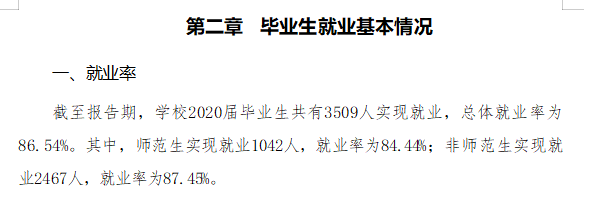 第二章　毕业生就业基本情况

一、就业率

截至报告期，学校2020届毕业生共有3509人实现就业，总体就业率为86.54%。其中，师范生实现就业1042人，就业率为84.44%；非师范生实现就业2467人，就业率为87.45%。